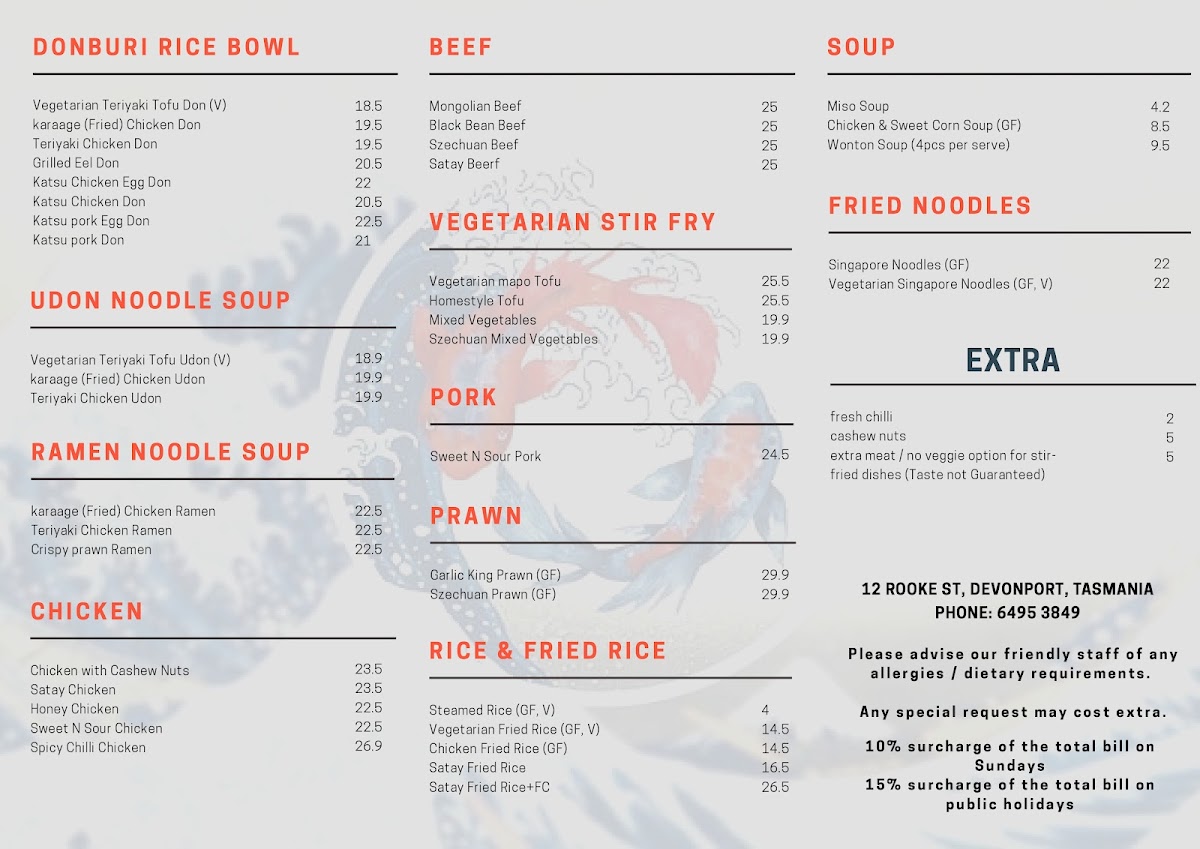 DONBURI RICE BOWL

Vegetarian Teriyaki Tofu Don (V) 18.5
karaage (Fried) Chicken Don 19.5
Teriyaki Chicken Don 19.5
Grilled Eel Don 20.5
Katsu Chicken Egg Don 22
Katsu Chicken Don 20.5
Katsu pork Egg Don 22.5
Katsu pork Don 21

UDON NOODLE SOUP

Vegetarian Teriyaki Tofu Udon (V) 18.9
karaage (Fried) Chicken Udon 19.9
Teriyaki Chicken Udon 19.9

RAMEN NOODLE SOUP

karaage (Fried) Chicken Ramen 22.5
Teriyaki Chicken Ramen 22.5
Crispy prawn Ramen 22.5

CHICKEN

Chicken with Cashew Nuts 23.5
Satay Chicken 23.5
Honey Chicken 22.5
Sweet N Sour Chicken 22.5
Spicy Chilli Chicken 26.9

BEEF

Mongolian Beef 25
Black Bean Beef 25
Szechuan Beef 25
Satay Beerf 25

VEGETARIAN STIR FRY

Vegetarian mapo Tofu 25.5
Homestyle Tofu 25.5
Mixed Vegetables 19.9
Szechuan Mixed Vegetables 19.9

PORK

Sweet N Sour Pork 24.5

PRAWN

Garlic King Prawn (GF) 29.9
Szechuan Prawn (GF) 29.9

RICE & FRIED RICE

Steamed Rice (GF, V) 4
Vegetarian Fried Rice (GF, V) 14.5
Chicken Fried Rice (GF) 14.5
Satay Fried Rice 16.5
Satay Fried Rice+FC 26.5

SOUP

Miso Soup 4.2
Chicken & Sweet Corn Soup (GF) 8.5
Wonton Soup (4pcs per serve) 9.5

FRIED NOODLES

Singapore Noodles (GF) 22
Vegetarian Singapore Noodles (GF, V) 22

EXTRA

fresh chilli 2
cashew nuts 5
extra meat / no veggie option for stir-fried dishes (Taste not Guaranteed) 5

12 ROOKE ST, DEVONPORT, TASMANIA
PHONE: 6495 3849

Please advise our friendly staff of any allergies / dietary requirements.

Any special request may cost extra.

10% surcharge of the total bill on Sundays
15% surcharge of the total bill on public holidays